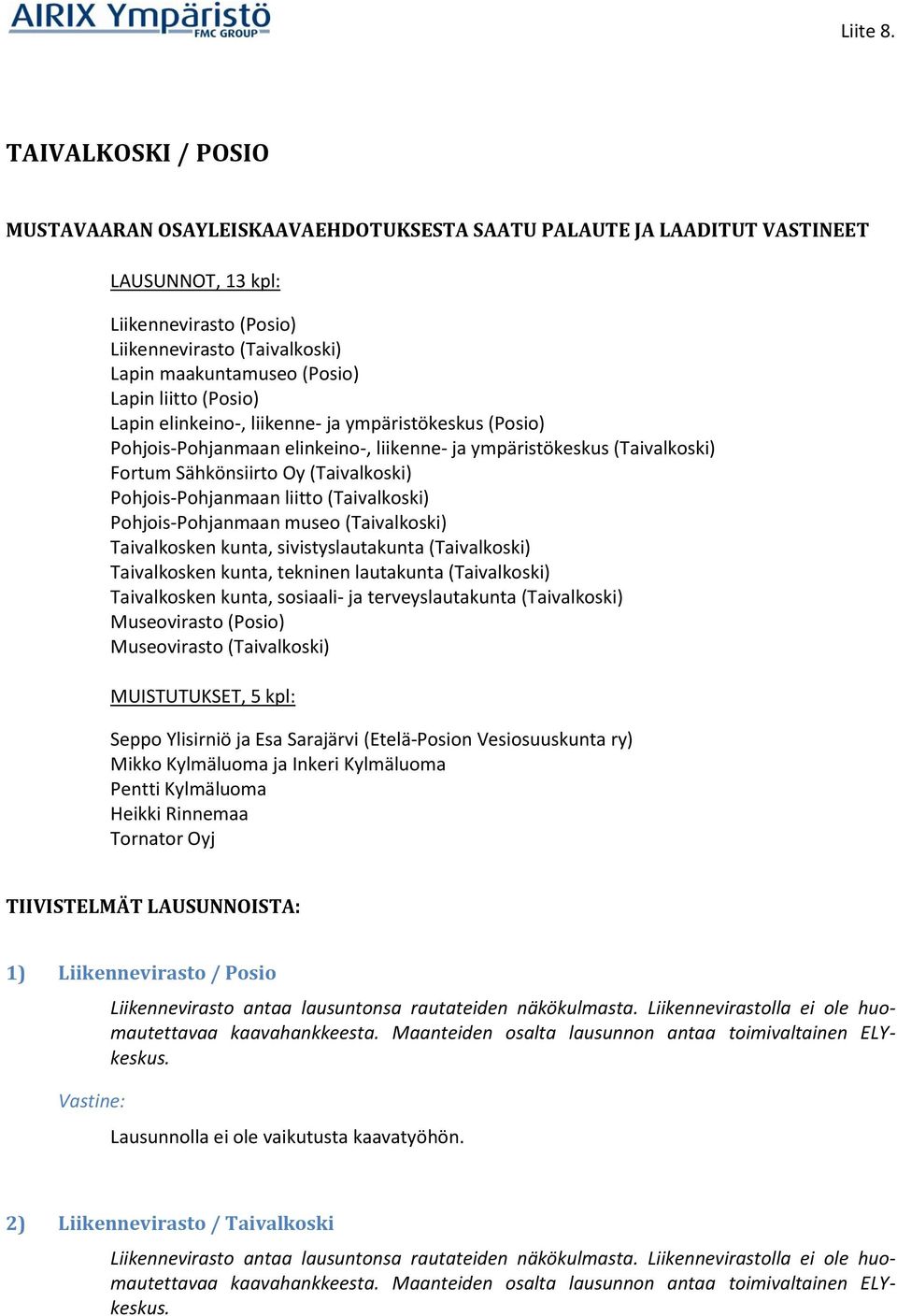 AIRIX Ympäristö
FMC GROUP

Liite 8.

TAIVALKOSKI / POSIO

MUSTAVAARAN OSAYLEISKAAVAEHDOTUKSESTA SAATU PALAUTE JA LAADITUT VASTINEET

LAUSUNNOT, 13 kpl:

Liikennevirasto (Posio)
Liikennevirasto (Taivalkoski)
Lapin maakuntamuseo (Posio)
Lapin liitto (Posio)
Lapin elinkeino-, liikenne- ja ympäristökeskus (Posio)
Pohjois-Pohjanmaan elinkeino-, liikenne- ja ympäristökeskus (Taivalkoski)
Fortum Sähkönsiirto Oy (Taivalkoski)
Pohjois-Pohjanmaan liitto (Taivalkoski)
Pohjois-Pohjanmaan museo (Taivalkoski)
Taivalkosken kunta, sivistyslautakunta (Taivalkoski)
Taivalkosken kunta, tekninen lautakunta (Taivalkoski)
Taivalkosken kunta, sosiaali- ja terveyslautakunta (Taivalkoski)
Museovirasto (Posio)
Museovirasto (Taivalkoski)

MUISTUTUKSET, 5 kpl:

Seppo Ylisirniö ja Esa Sarajärvi (Etelä-Posion Vesiosuuskunta ry)
Mikko Kylmäluoma ja Inkeri Kylmäluoma
Pentti Kylmäluoma
Heikki Rinnemaa
Tornator Oyj

TIIVISTELMÄT LAUSUNNOISTA:

1) Liikennevirasto / Posio

Liikennevirasto antaa lausuntonsa rautateiden näkökulmasta. Liikennevirastolla ei ole huomautettavaa kaavahankkeesta. Maanteiden osalta lausunnon antaa toimivaltainen ELY-keskus.

Vastine:

Lausunnolla ei ole vaikutusta kaavatyöhön.

2) Liikennevirasto / Taivalkoski

Liikennevirasto antaa lausuntonsa rautateiden näkökulmasta. Liikennevirastolla ei ole huomautettavaa kaavahankkeesta. Maanteiden osalta lausunnon antaa toimivaltainen ELY-keskus.